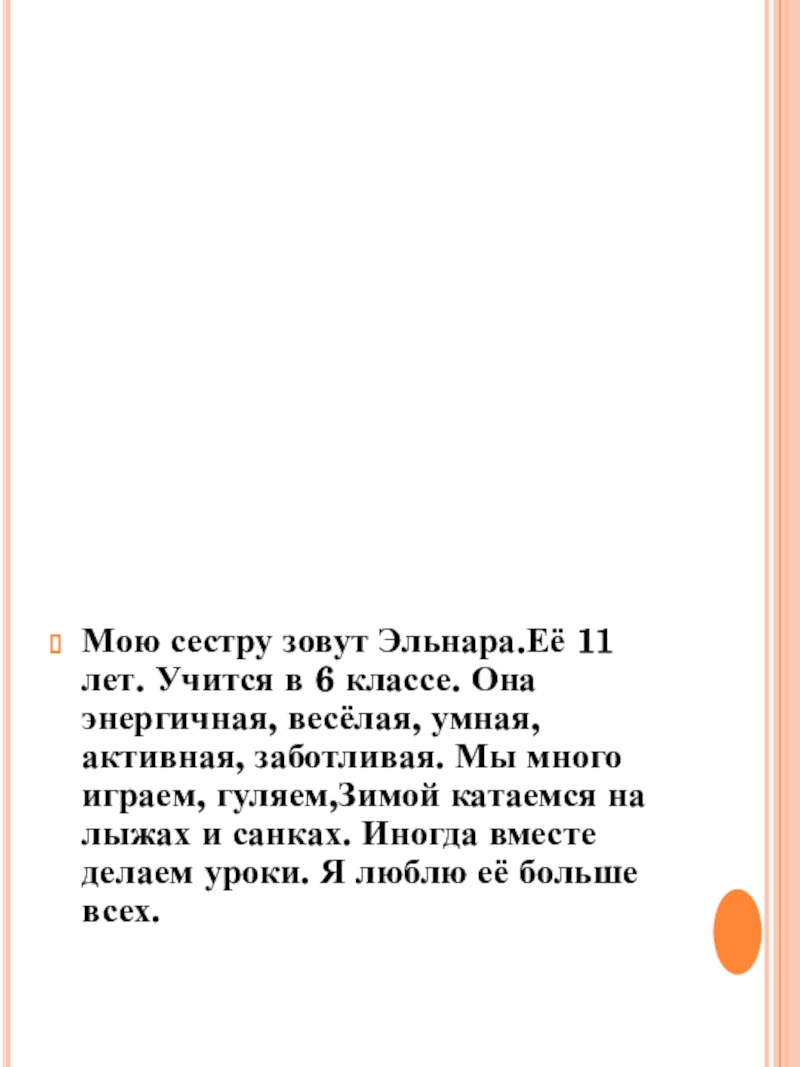 Мою сестру зовут Эльнара.Её 11 лет. Учится в 6 классе. Она энергичная, весёлая, умная, активная, заботливая. Мы много играем, гуляем,Зимой катаемся на лыжах и санках. Иногда вместе делаем уроки. Я люблю её больше всех.